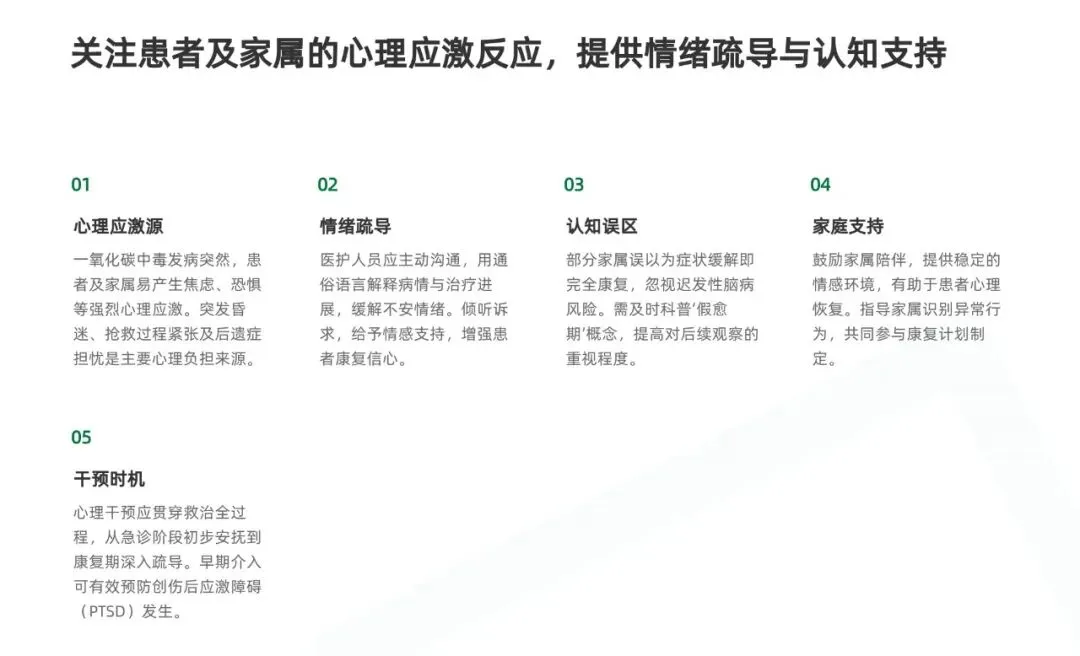 关注患者及家属的心理应激反应，提供情绪疏导与认知支持

01

心理应激源

一氧化碳中毒发病突然，患者及家属易产生焦虑、恐惧等强烈心理应激。突发昏迷、抢救过程紧张及后遗症担忧是主要心理负担来源。

02

情绪疏导

医护人员应主动沟通，用通俗语言解释病情与治疗进展，缓解不安情绪。倾听诉求，给予情感支持，增强患者康复信心。

03

认知误区

部分家属误以为症状缓解即完全康复，忽视迟发性脑病风险。需及时科普'假愈期'概念，提高对后续观察的重视程度。

04

家庭支持

鼓励家属陪伴，提供稳定的情感环境，有助于患者心理恢复。指导家属识别异常行为，共同参与康复计划制定。

05

干预时机

心理干预应贯穿救治全过程，从急诊阶段初步安抚到康复期深入疏导。早期介入可有效预防创伤后应激障碍（PTSD）发生。